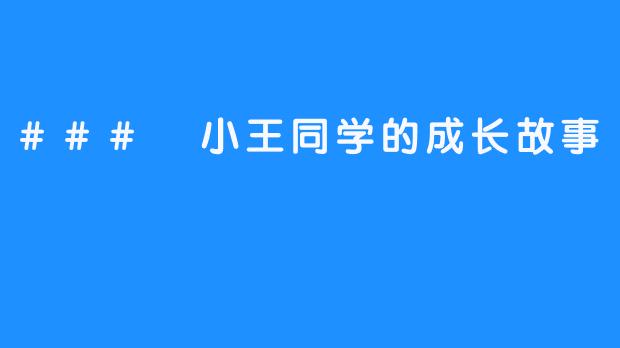 ### 小王同学的成长故事